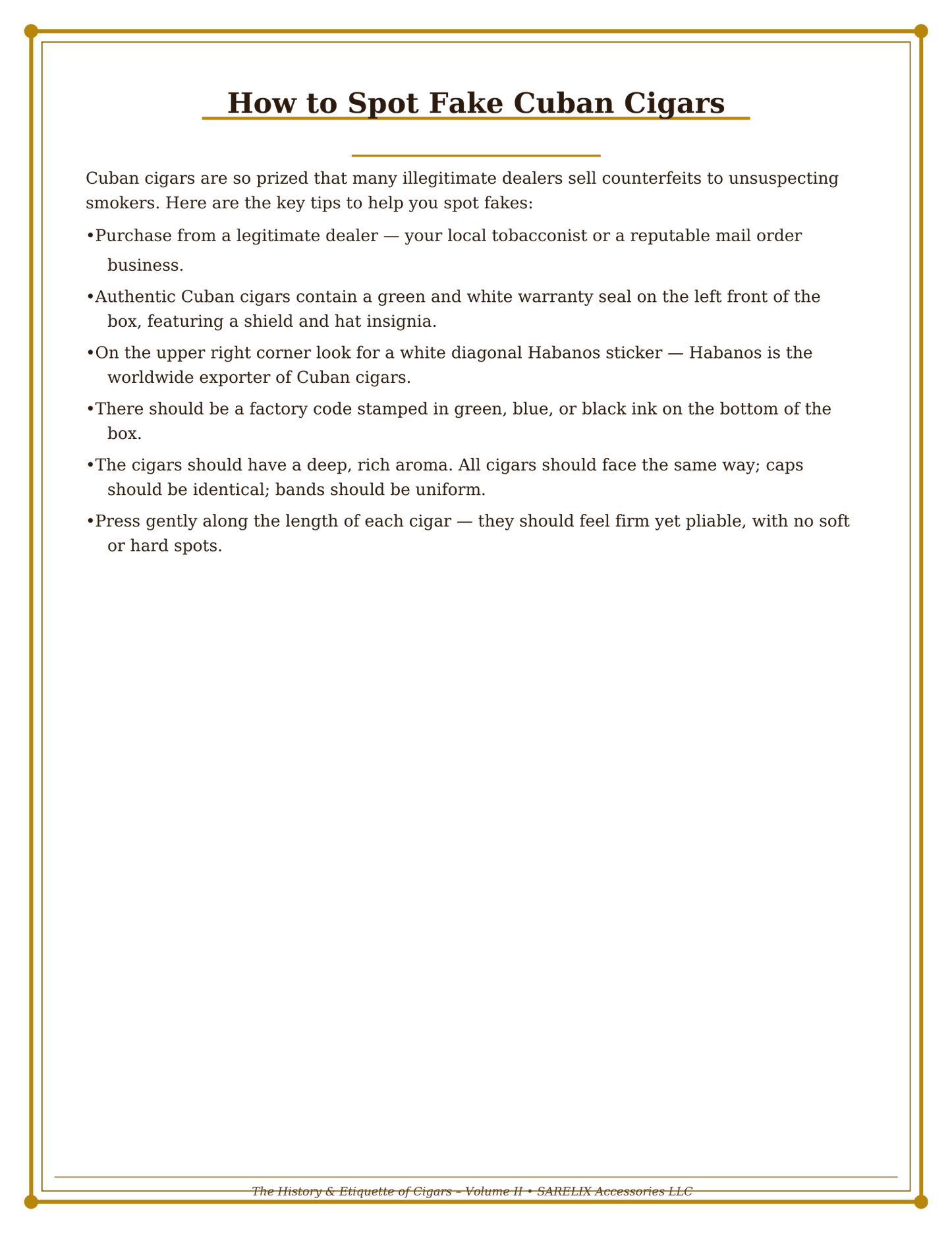 How to Spot Fake Cuban Cigars

Cuban cigars are so prized that many illegitimate dealers sell counterfeits to unsuspecting smokers. Here are the key tips to help you spot fakes:

•Purchase from a legitimate dealer — your local tobacconist or a reputable mail order business.

•Authentic Cuban cigars contain a green and white warranty seal on the left front of the box, featuring a shield and hat insignia.

•On the upper right corner look for a white diagonal Habanos sticker — Habanos is the worldwide exporter of Cuban cigars.

•There should be a factory code stamped in green, blue, or black ink on the bottom of the box.

•The cigars should have a deep, rich aroma. All cigars should face the same way; caps should be identical; bands should be uniform.

•Press gently along the length of each cigar — they should feel firm yet pliable, with no soft or hard spots.

The History & Etiquette of Cigars – Volume II • SARELIX Accessories LLC